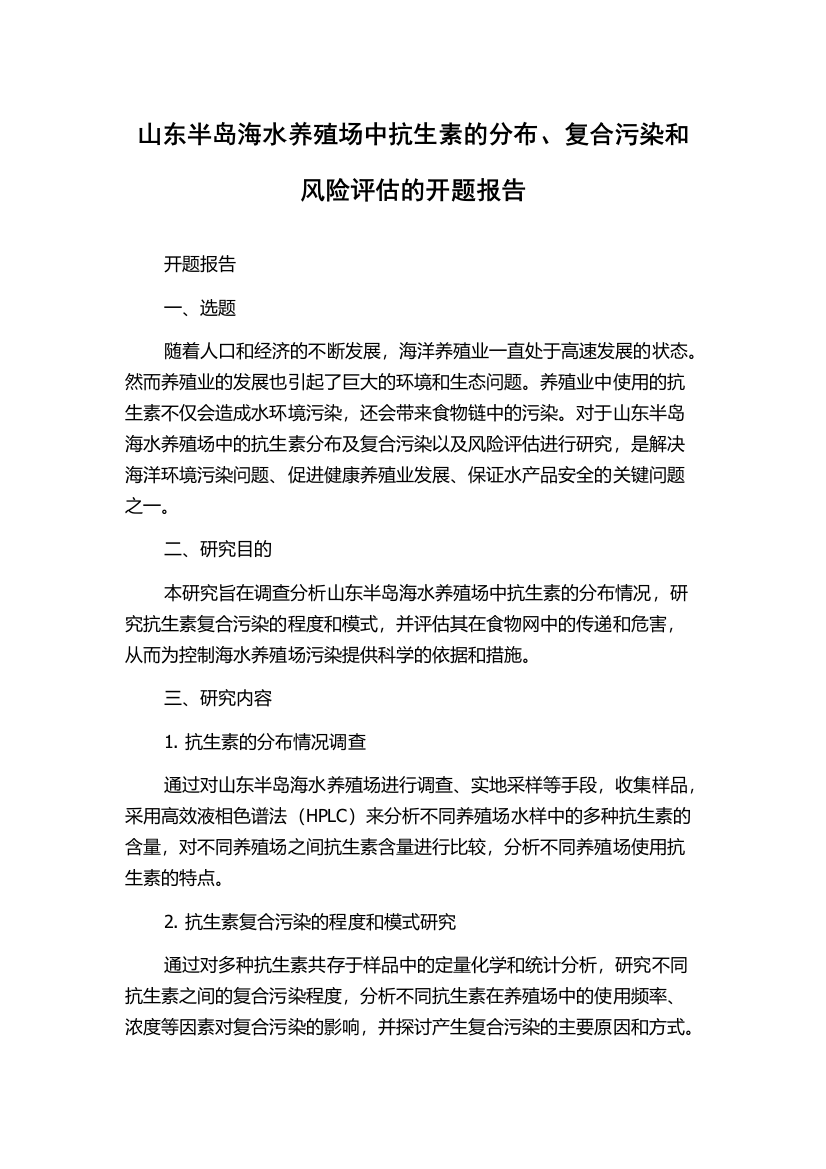 山东半岛海水养殖场中抗生素的分布、复合污染和风险评估的开题报告

开题报告

一、选题

随着人口和经济的不断发展，海洋养殖业一直处于高速发展的状态。然而养殖业的发展也引起了巨大的环境和生态问题。养殖业中使用的抗生素不仅会造成水环境污染，还会带来食物链中的污染。对于山东半岛海水养殖场中的抗生素分布及复合污染以及风险评估进行研究，是解决海洋环境污染问题、促进健康养殖业发展、保证水产品安全的关键问题之一。

二、研究目的

本研究旨在调查分析山东半岛海水养殖场中抗生素的分布情况，研究抗生素复合污染的程度和模式，并评估其在食物网中的传递和危害，从而为控制海水养殖场污染提供科学的依据和措施。

三、研究内容

1. 抗生素的分布情况调查

通过对山东半岛海水养殖场进行调查、实地采样等手段，收集样品，采用高效液相色谱法（HPLC）来分析不同养殖场水样中的多种抗生素的含量，对不同养殖场之间抗生素含量进行比较，分析不同养殖场使用抗生素的特点。

2. 抗生素复合污染的程度和模式研究

通过对多种抗生素共存于样品中的定量化学和统计分析，研究不同抗生素之间的复合污染程度，分析不同抗生素在养殖场中的使用频率、浓度等因素对复合污染的影响，并探讨产生复合污染的主要原因和方式。